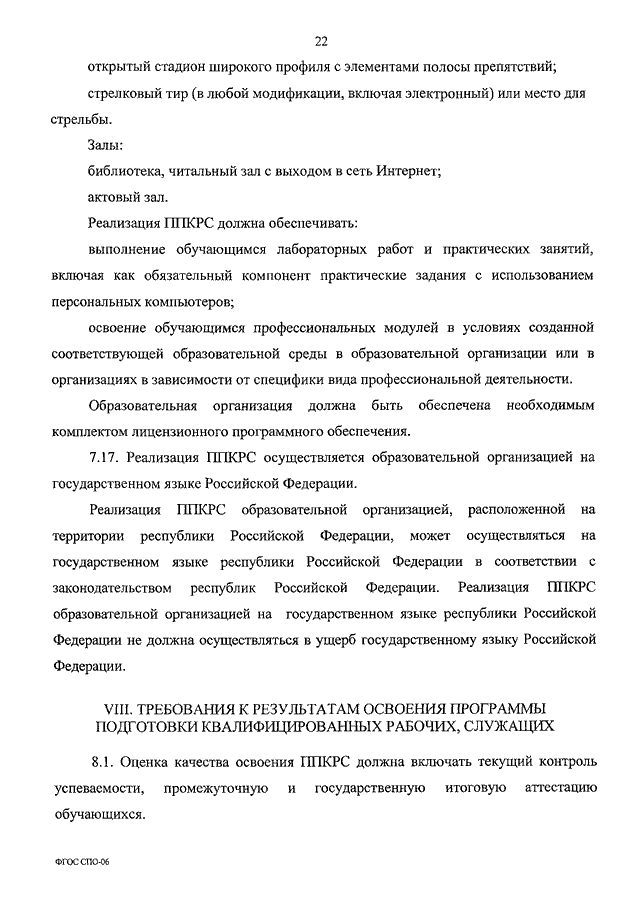 22

открытый стадион широкого профиля с элементами полосы препятствий;

стрелковый тир (в любой модификации, включая электронный) или место для стрельбы.

Залы:

библиотека, читальный зал с выходом в сеть Интернет;

актовый зал.

Реализация ППКРС должна обеспечивать:

выполнение обучающимся лабораторных работ и практических занятий, включая как обязательный компонент практические задания с использованием персональных компьютеров;

освоение обучающимся профессиональных модулей в условиях созданной соответствующей образовательной среды в образовательной организации или в организациях в зависимости от специфики вида профессиональной деятельности.

Образовательная организация должна быть обеспечена необходимым комплектом лицензионного программного обеспечения.

7.17. Реализация ППКРС осуществляется образовательной организацией на государственном языке Российской Федерации.

Реализация ППКРС образовательной организацией, расположенной на территории республики Российской Федерации, может осуществляться на государственном языке республики Российской Федерации в соответствии с законодательством республик Российской Федерации. Реализация ППКРС образовательной организацией на государственном языке республики Российской Федерации не должна осуществляться в ущерб государственному языку Российской Федерации.

VIII. ТРЕБОВАНИЯ К РЕЗУЛЬТАТАМ ОСВОЕНИЯ ПРОГРАММЫ ПОДГОТОВКИ КВАЛИФИЦИРОВАННЫХ РАБОЧИХ, СЛУЖАЩИХ

8.1. Оценка качества освоения ППКРС должна включать текущий контроль успеваемости, промежуточную и государственную итоговую аттестацию обучающихся.

ФГОС СПО-06